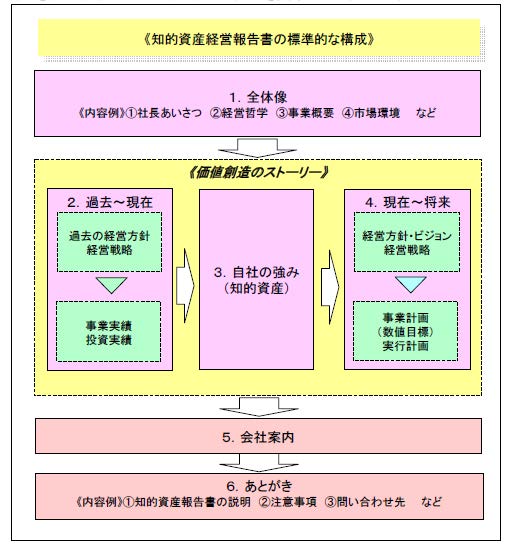 《知的資産経営報告書の標準的な構成》

1. 全体像
《内容例》①社長あいさつ ②経営哲学 ③事業概要 ④市場環境 など

《価値創造のストーリー》

2. 過去～現在

過去の経営方針
経営戦略

事業実績
投資実績

3. 自社の強み
（知的資産）

4. 現在～将来

経営方針・ビジョン
経営戦略

事業計画
（数値目標）
実行計画

5. 会社案内

6. あとがき
《内容例》①知的資産報告書の説明 ②注意事項 ③問い合わせ先 など